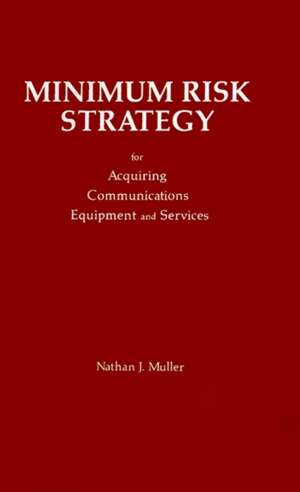 MINIMUM RISK STRATEGY

for
Acquiring
Communications
Equipment and Services

Nathan J. Muller